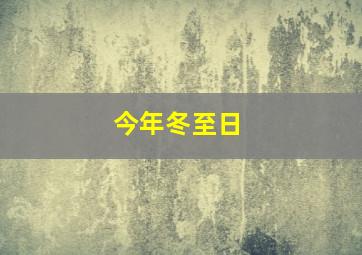 今年冬至日